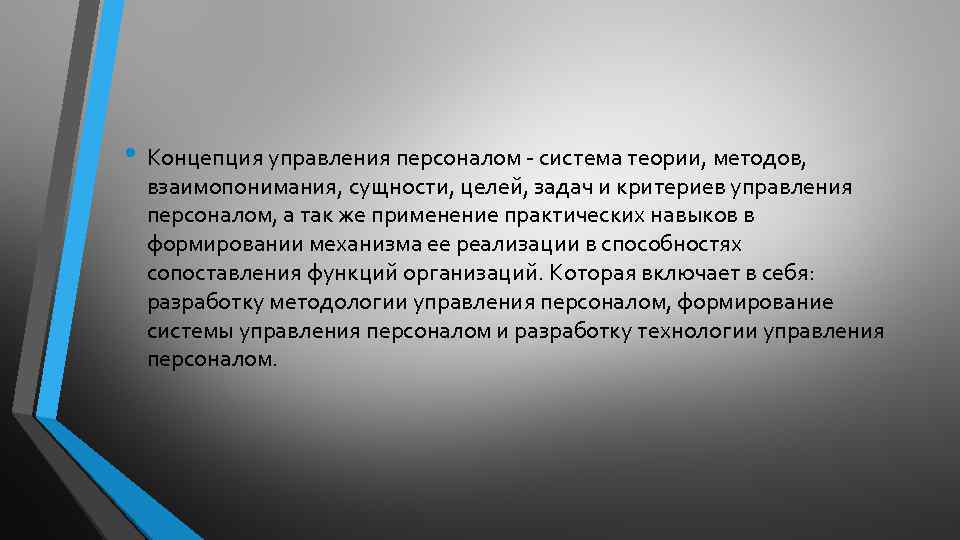 • Концепция управления персоналом - система теории, методов, взаимопонимания, сущности, целей, задач и критериев управления персоналом, а так же применение практических навыков в формировании механизма ее реализации в способностях сопоставления функций организаций. Которая включает в себя: разработку методологии управления персоналом, формирование системы управления персоналом и разработку технологии управления персоналом.